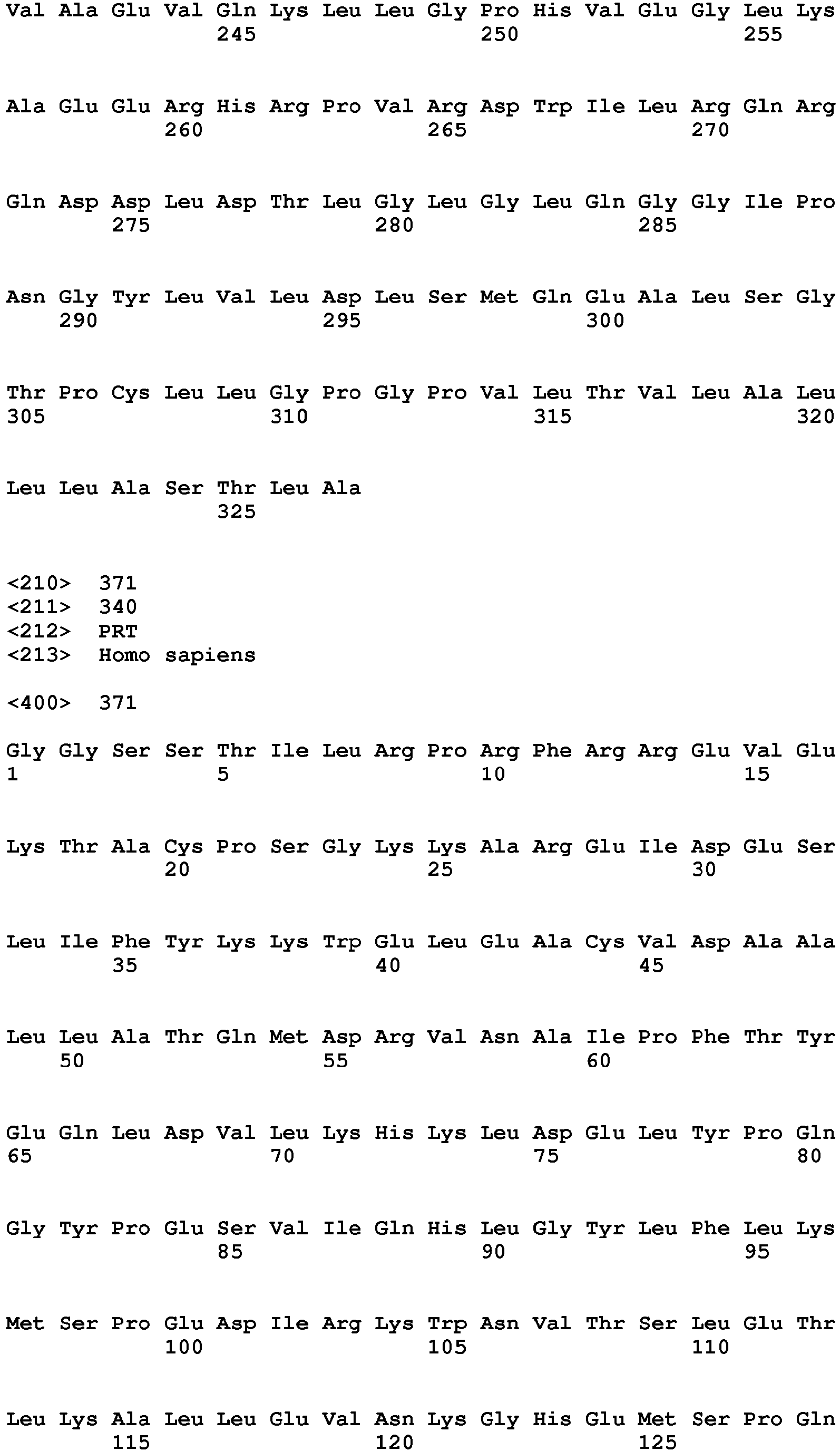 Val Ala Glu Val Gln Lys Leu Leu Gly Pro His Val Glu Gly Leu Lys
245 250 255

Ala Glu Glu Arg His Arg Pro Val Arg Asp Trp Ile Leu Arg Gln Arg
260 265 270

Gln Asp Asp Leu Asp Thr Leu Gly Leu Gly Leu Gln Gly Gly Ile Pro
275 280 285

Asn Gly Tyr Leu Val Leu Asp Leu Ser Met Gln Glu Ala Leu Ser Gly
290 295 300

Thr Pro Cys Leu Leu Gly Pro Gly Pro Val Leu Thr Val Leu Ala Leu
305 310 315 320

Leu Leu Ala Ser Thr Leu Ala
325

<210> 371
<211> 340
<212> PRT
<213> Homo sapiens

<400> 371

Gly Gly Ser Ser Thr Ile Leu Arg Pro Arg Phe Arg Arg Glu Val Glu
1 5 10 15

Lys Thr Ala Cys Pro Ser Gly Lys Lys Ala Arg Glu Ile Asp Glu Ser
20 25 30

Leu Ile Phe Tyr Lys Lys Trp Glu Leu Glu Ala Cys Val Asp Ala Ala
35 40 45

Leu Leu Ala Thr Gln Met Asp Arg Val Asn Ala Ile Pro Phe Thr Tyr
50 55 60

Glu Gln Leu Asp Val Leu Lys His Lys Leu Asp Glu Leu Tyr Pro Gln
65 70 75 80

Gly Tyr Pro Glu Ser Val Ile Gln His Leu Gly Tyr Leu Phe Leu Lys
85 90 95

Met Ser Pro Glu Asp Ile Arg Lys Trp Asn Val Thr Ser Leu Glu Thr
100 105 110

Leu Lys Ala Leu Leu Glu Val Asn Lys Gly His Glu Met Ser Pro Gln
115 120 125